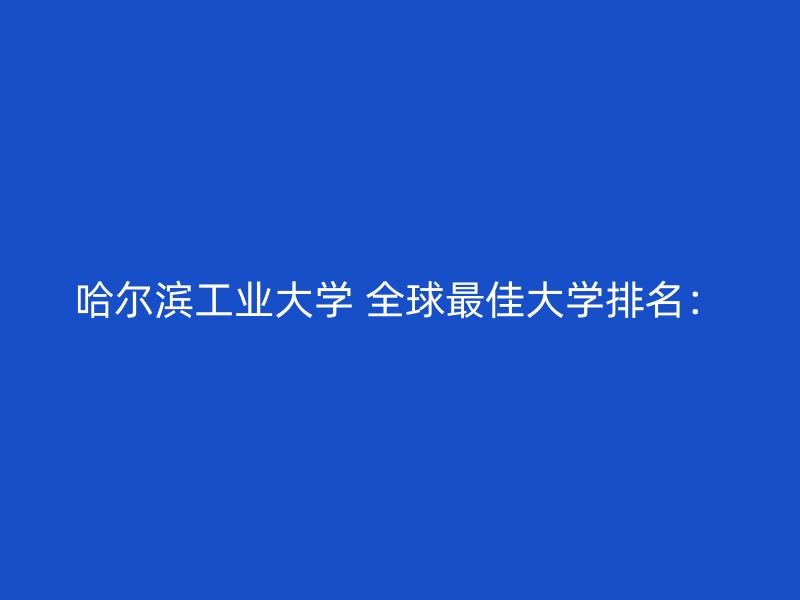 哈尔滨工业大学 全球最佳大学排名：